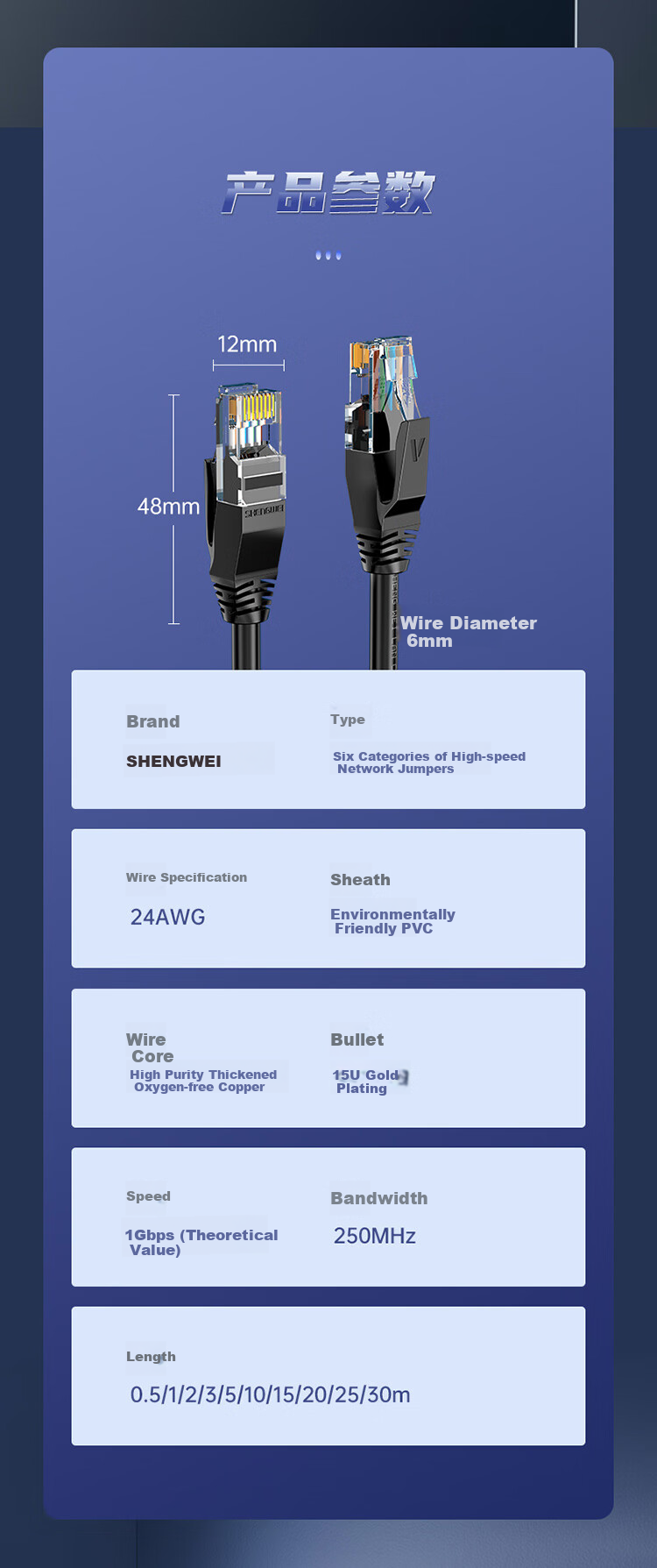 产品参数

12mm

48mm

SHENGWEI

Wire Diameter 6mm

Brand

SHENGWEI

Type

Six Categories of High-speed Network Jumpers

Wire Specification

24AWG

Sheath

Environmentally Friendly PVC

Wire Core

High Purity Thickened Oxygen-free Copper

Bullet

15U Gold Plating

Speed

1Gbps (Theoretical Value)

Bandwidth

250MHz

Length

0.5/1/2/3/5/10/15/20/25/30m